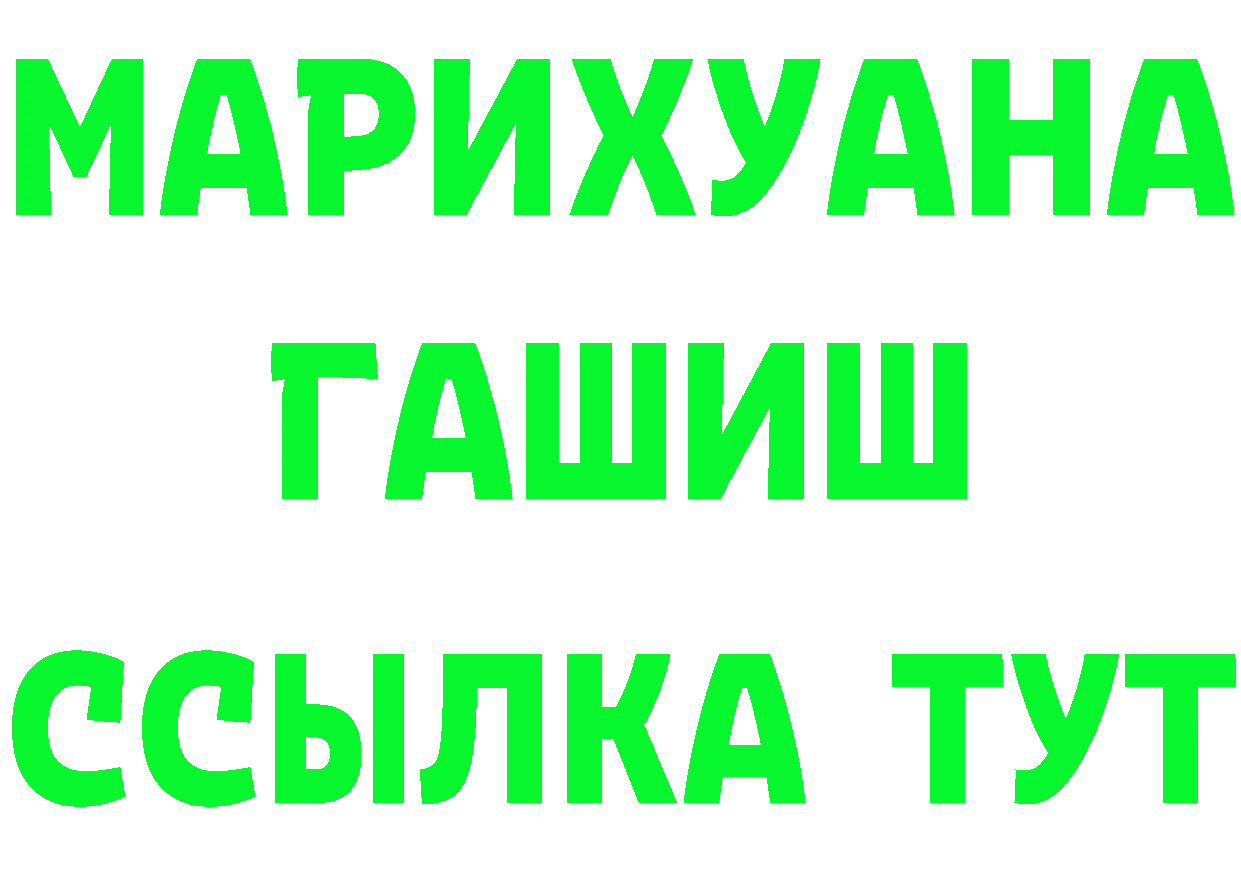 МАРИХУАНА
ГАШИШ
ССЫЛКА ТУТ